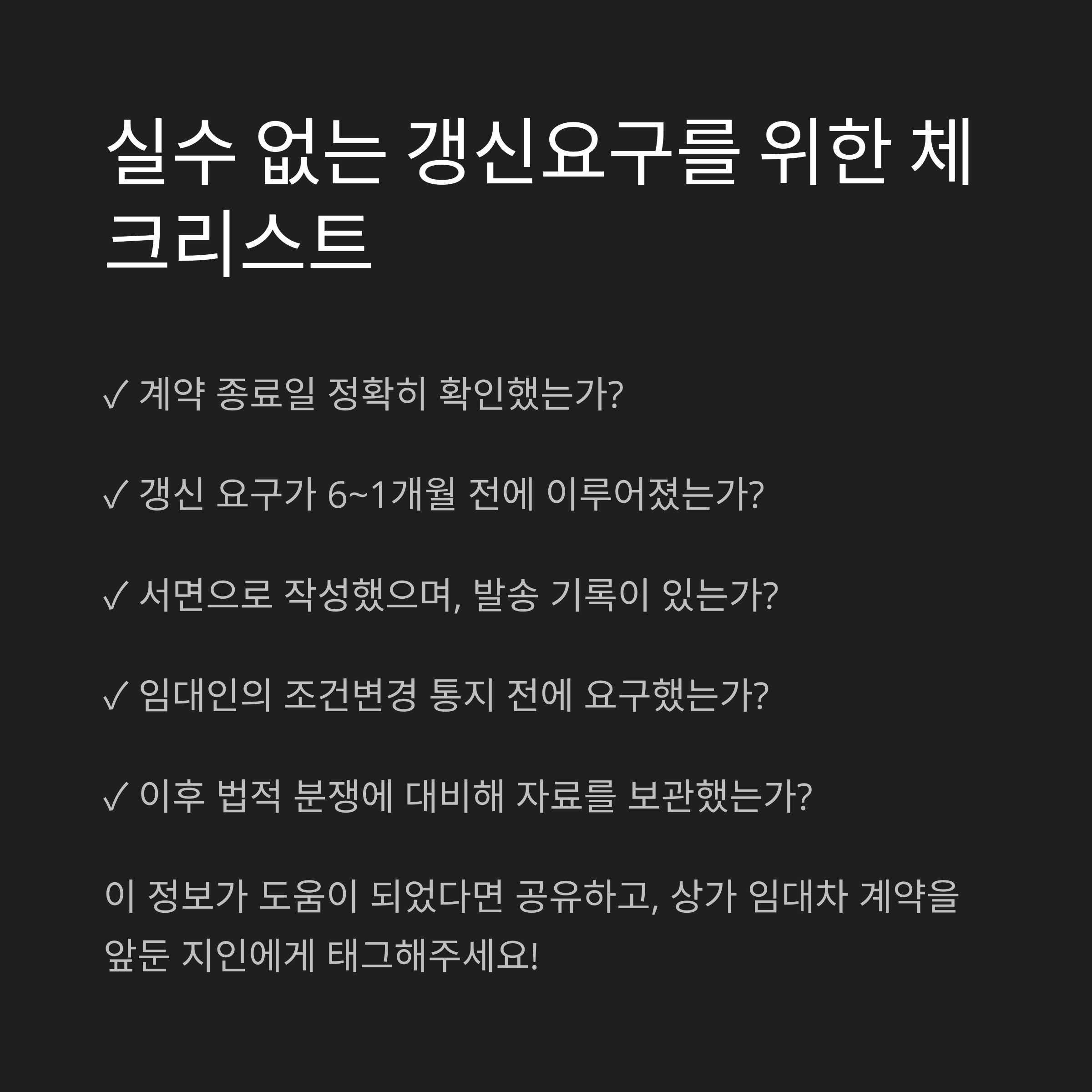 실수 없는 갱신요구를 위한 체크리스트

✓ 계약 종료일 정확히 확인했는가?

✓ 갱신 요구가 6~1개월 전에 이루어졌는가?

✓ 서면으로 작성했으며, 발송 기록이 있는가?

✓ 임대인의 조건변경 통지 전에 요구했는가?

✓ 이후 법적 분쟁에 대비해 자료를 보관했는가?

이 정보가 도움이 되었다면 공유하고, 상가 임대차 계약을 앞둔 지인에게 태그해주세요!